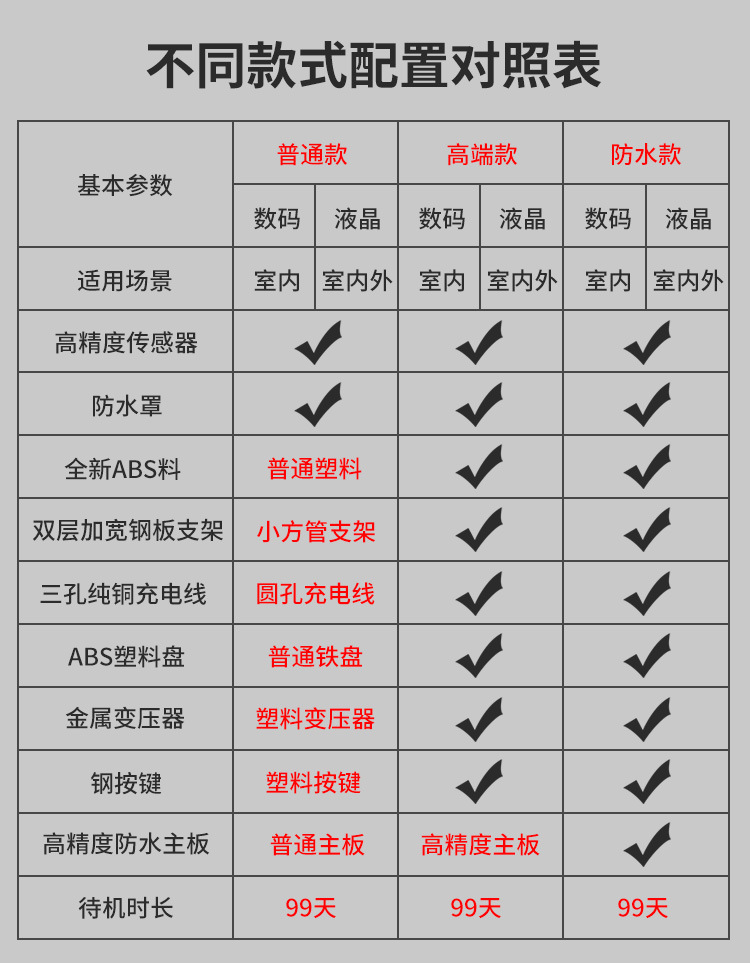 不同款式配置对照表

| 基本参数 | 普通款 | | 高端款 | | 防水款 | |
|---|---|---|---|---|---|---|
| | 数码 | 液晶 | 数码 | 液晶 | 数码 | 液晶 |
| 适用场景 | 室内 | 室内外 | 室内 | 室内外 | 室内 | 室内外 |
| 高精度传感器 | ✔ | | ✔ | | ✔ | |
| 防水罩 | ✔ | | ✔ | | ✔ | |
| 全新ABS料 | 普通塑料 | | ✔ | | ✔ | |
| 双层加宽钢板支架 | 小方管支架 | | ✔ | | ✔ | |
| 三孔纯铜充电线 | 圆孔充电线 | | ✔ | | ✔ | |
| ABS塑料盘 | 普通铁盘 | | ✔ | | ✔ | |
| 金属变压器 | 塑料变压器 | | ✔ | | ✔ | |
| 钢按键 | 塑料按键 | | ✔ | | ✔ | |
| 高精度防水主板 | 普通主板 | | 高精度主板 | | ✔ | |
| 待机时长 | 99天 | | 99天 | | 99天 | |